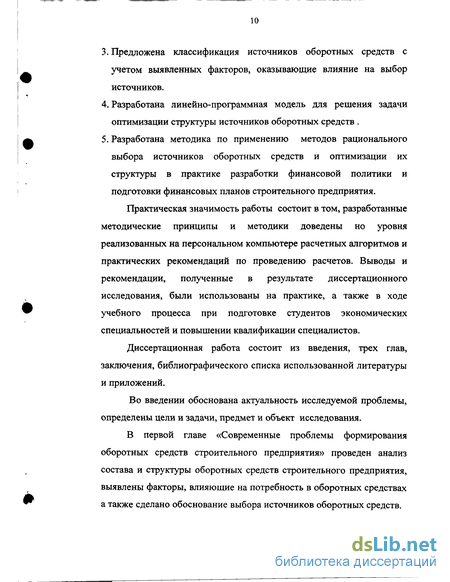 10

3. Предложена классификация источников оборотных средств с учетом выявленных факторов, оказывающие влияние на выбор источников.

4. Разработана линейно-программная модель для решения задачи оптимизации структуры источников оборотных средств .

5. Разработана методика по применению методов рационального выбора источников оборотных средств и оптимизации их структуры в практике разработки финансовой политики и подготовки финансовых планов строительного предприятия.

Практическая значимость работы состоит в том, разработанные методические принципы и методики доведены но уровня реализованных на персональном компьютере расчетных алгоритмов и практических рекомендаций по проведению расчетов. Выводы и рекомендации, полученные в результате диссертационного исследования, были использованы на практике, а также в ходе учебного процесса при подготовке студентов экономических специальностей и повышении квалификации специалистов.

Диссертационная работа состоит из введения, трех глав, заключения, библиографического списка использованной литературы и приложений.

Во введении обоснована актуальность исследуемой проблемы, определены цели и задачи, предмет и объект исследования.

В первой главе «Современные проблемы формирования оборотных средств строительного предприятия» проведен анализ состава и структуры оборотных средств строительного предприятия, выявлены факторы, влияющие на потребность в оборотных средствах а также сделано обоснование выбора источников оборотных средств.

dsLib.net
библиотека диссертаций